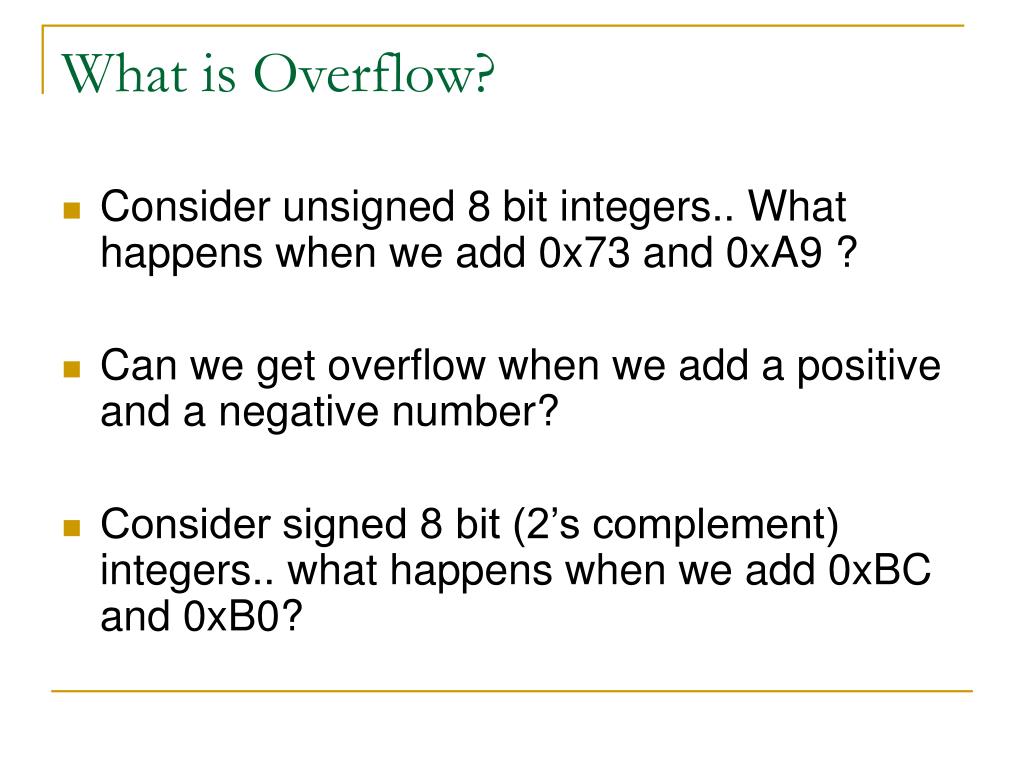 What is Overflow?

Consider unsigned 8 bit integers.. What happens when we add 0x73 and 0xA9 ?

Can we get overflow when we add a positive and a negative number?

Consider signed 8 bit (2’s complement) integers.. what happens when we add 0xBC and 0xB0?